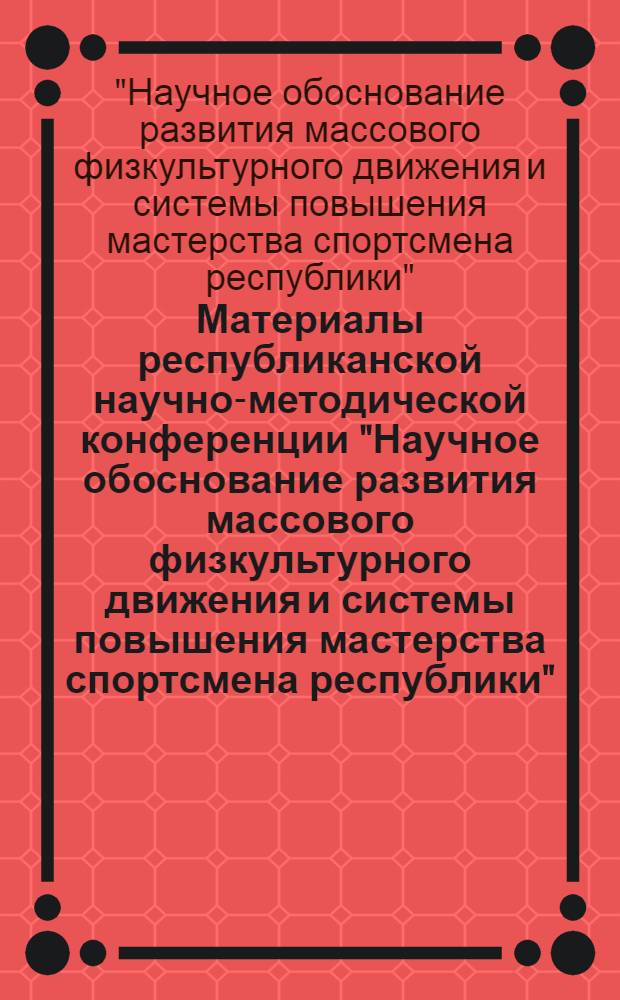 "Научное обоснование развития массового физкультурного движения и системы повышения мастерства спортсмена республики"

Материалы республиканской научно-методической конференции "Научное обоснование развития массового физкультурного движения и системы повышения мастерства спортсмена республики"